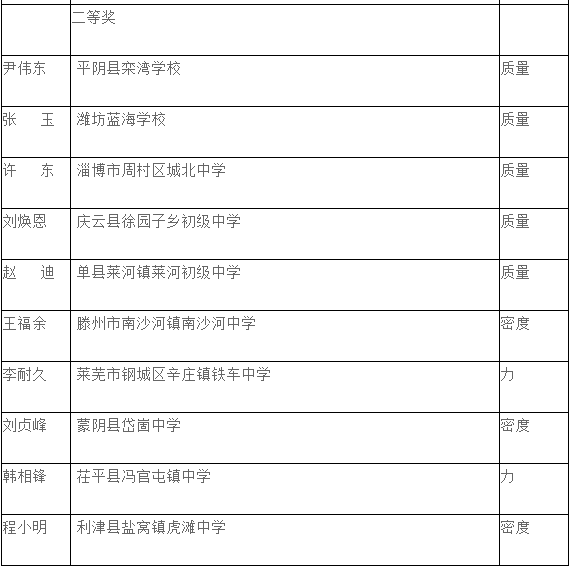 | | 二等奖 | |
|---|---|---|
| 尹伟东 | 平阴县栾湾学校 | 质量 |
| 张　玉 | 潍坊蓝海学校 | 质量 |
| 许　东 | 淄博市周村区城北中学 | 质量 |
| 刘焕恩 | 庆云县徐园子乡初级中学 | 质量 |
| 赵　迪 | 单县莱河镇莱河初级中学 | 质量 |
| 王福余 | 滕州市南沙河镇南沙河中学 | 密度 |
| 李耐久 | 莱芜市钢城区辛庄镇铁车中学 | 力 |
| 刘贞峰 | 蒙阴县岱崮中学 | 密度 |
| 韩相锋 | 茌平县冯官屯镇中学 | 力 |
| 程小明 | 利津县盐窝镇虎滩中学 | 密度 |